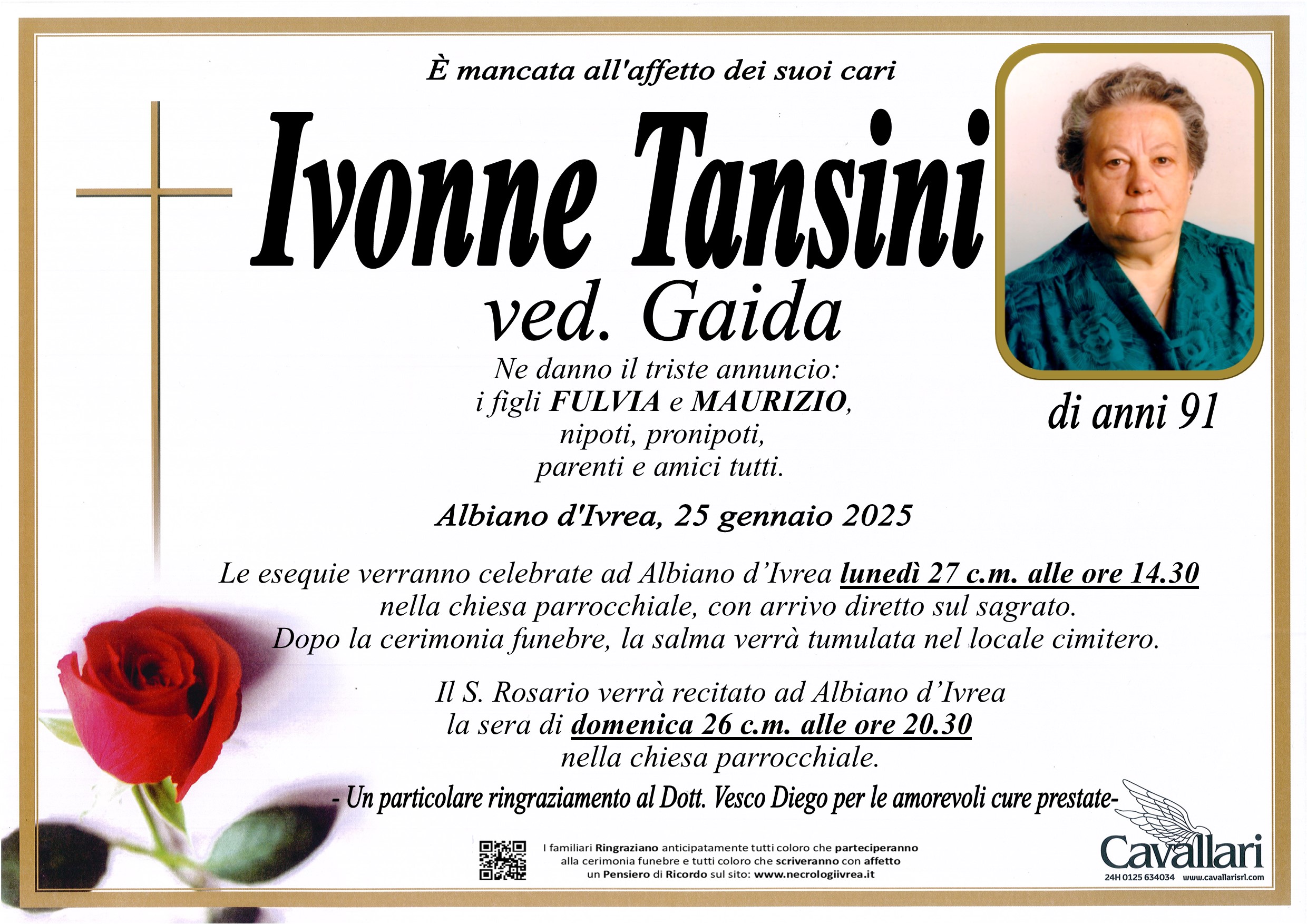 È mancata all'affetto dei suoi cari

Ivonne Tansini

ved. Gaida

di anni 91

Ne danno il triste annuncio:
i figli FULVIA e MAURIZIO,
nipoti, pronipoti,
parenti e amici tutti.

Albiano d'Ivrea, 25 gennaio 2025

Le esequie verranno celebrate ad Albiano d'Ivrea lunedì 27 c.m. alle ore 14.30 nella chiesa parrocchiale, con arrivo diretto sul sagrato. Dopo la cerimonia funebre, la salma verrà tumulata nel locale cimitero.

Il S. Rosario verrà recitato ad Albiano d'Ivrea la sera di domenica 26 c.m. alle ore 20.30 nella chiesa parrocchiale.

- Un particolare ringraziamento al Dott. Vesco Diego per le amorevoli cure prestate-

I familiari Ringraziano anticipatamente tutti coloro che parteciperanno alla cerimonia funebre e tutti coloro che scriveranno con affetto un Pensiero di Ricordo sul sito: www.necrologiivrea.it

Cavallari
24H 0125 634034 www.cavallarisrl.com